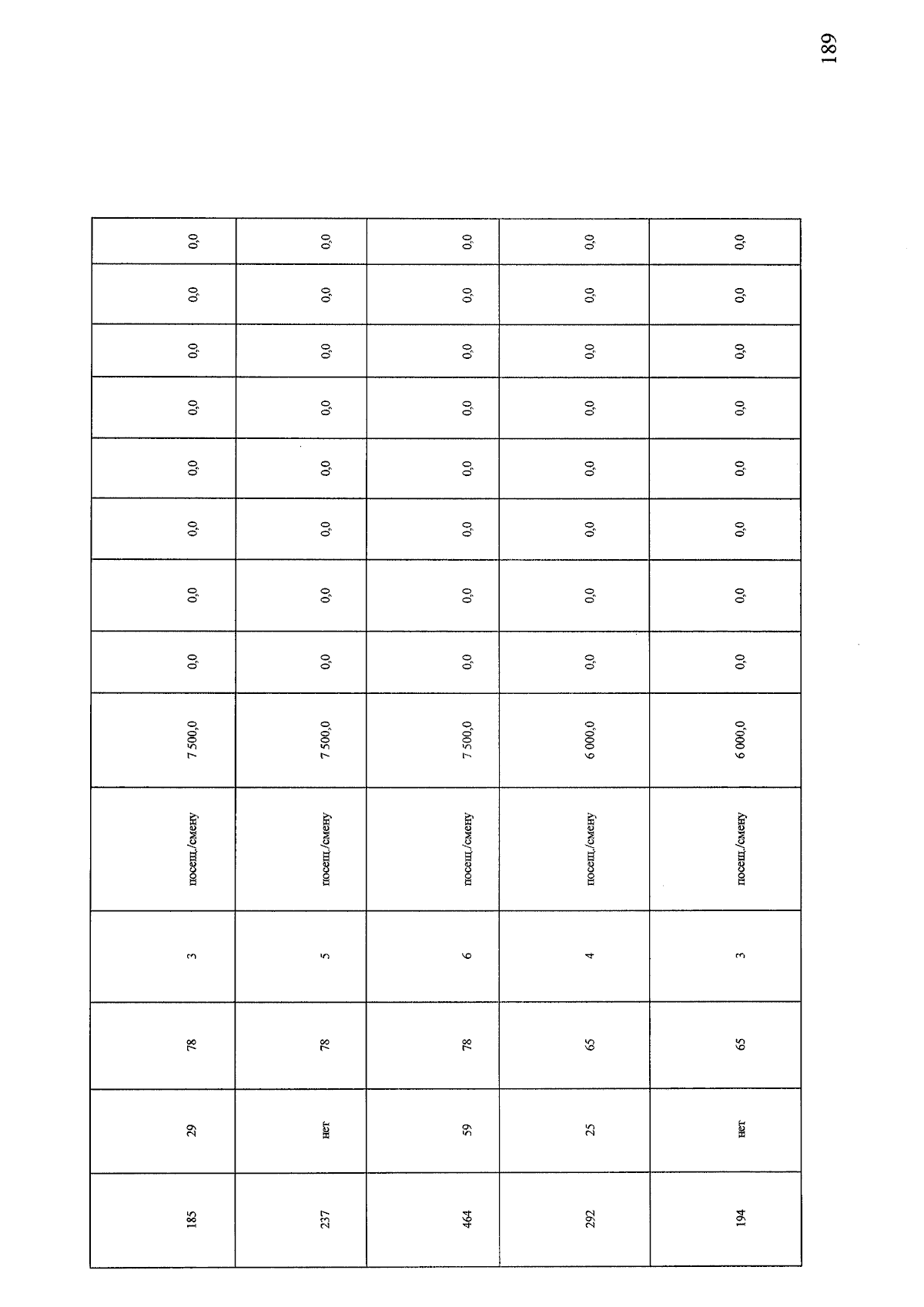 189

| 185 | 29 | 78 | 3 | посещ./смену | 7 500,0 | 0,0 | 0,0 | 0,0 | 0,0 | 0,0 | 0,0 | 0,0 | 0,0 |
|---|---|---|---|---|---|---|---|---|---|---|---|---|---|
| 237 | нет | 78 | 5 | посещ./смену | 7 500,0 | 0,0 | 0,0 | 0,0 | 0,0 | 0,0 | 0,0 | 0,0 | 0,0 |
| 464 | 59 | 78 | 6 | посещ./смену | 7 500,0 | 0,0 | 0,0 | 0,0 | 0,0 | 0,0 | 0,0 | 0,0 | 0,0 |
| 292 | 25 | 65 | 4 | посещ./смену | 6 000,0 | 0,0 | 0,0 | 0,0 | 0,0 | 0,0 | 0,0 | 0,0 | 0,0 |
| 194 | нет | 65 | 3 | посещ./смену | 6 000,0 | 0,0 | 0,0 | 0,0 | 0,0 | 0,0 | 0,0 | 0,0 | 0,0 |